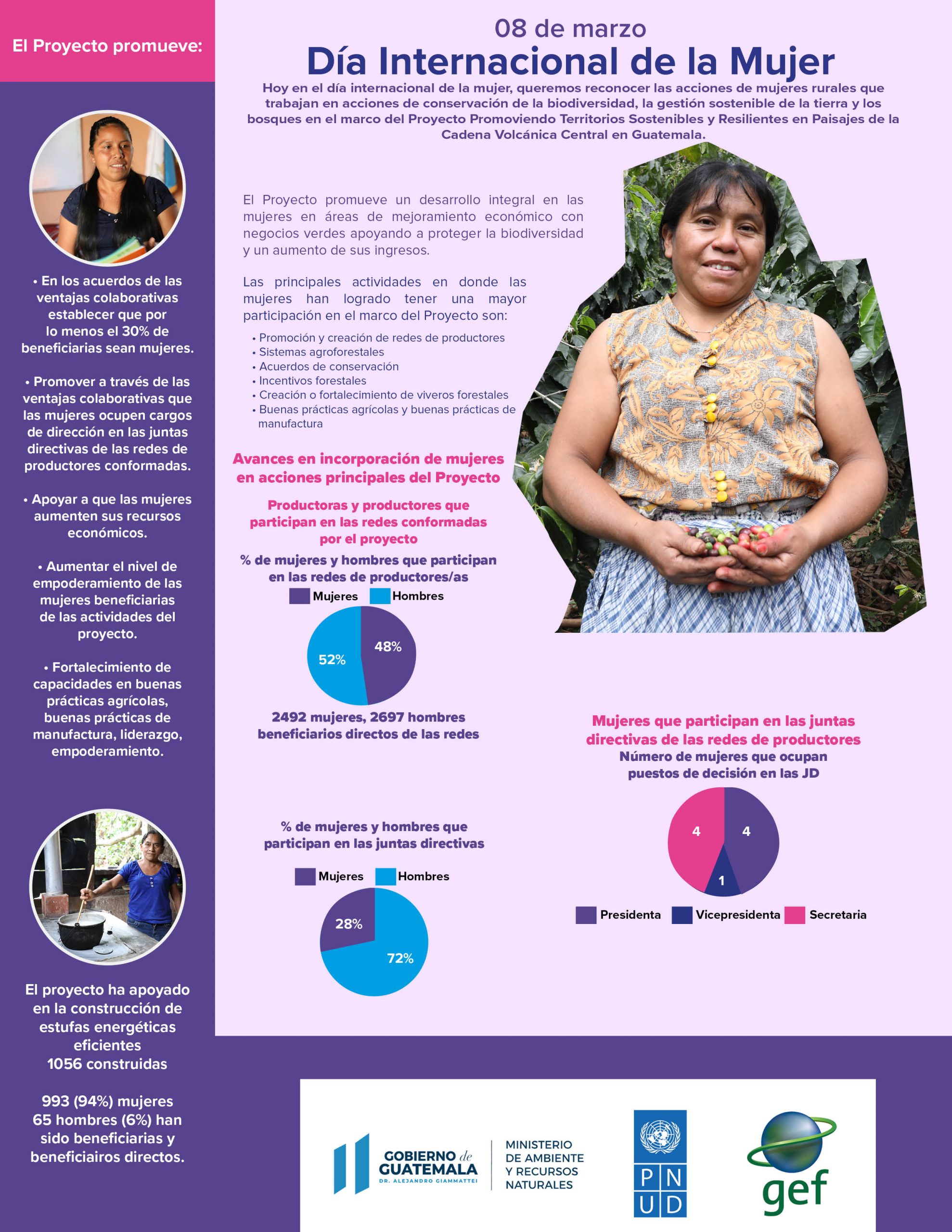 El Proyecto promueve:

• En los acuerdos de las ventajas colaborativas establecer que por lo menos el 30% de beneficiarias sean mujeres.

• Promover a través de las ventajas colaborativas que las mujeres ocupen cargos de dirección en las juntas directivas de las redes de productores conformadas.

• Apoyar a que las mujeres aumenten sus recursos económicos.

• Aumentar el nivel de empoderamiento de las mujeres beneficiarias de las actividades del proyecto.

• Fortalecimiento de capacidades en buenas prácticas agrícolas, buenas prácticas de manufactura, liderazgo, empoderamiento.

El proyecto ha apoyado en la construcción de estufas energéticas eficientes 1056 construidas

993 (94%) mujeres 65 hombres (6%) han sido beneficiarias y beneficiairos directos.

08 de marzo
Día Internacional de la Mujer

Hoy en el día internacional de la mujer, queremos reconocer las acciones de mujeres rurales que trabajan en acciones de conservación de la biodiversidad, la gestión sostenible de la tierra y los bosques en el marco del Proyecto Promoviendo Territorios Sostenibles y Resilientes en Paisajes de la Cadena Volcánica Central en Guatemala.

El Proyecto promueve un desarrollo integral en las mujeres en áreas de mejoramiento económico con negocios verdes apoyando a proteger la biodiversidad y un aumento de sus ingresos.

Las principales actividades en donde las mujeres han logrado tener una mayor participación en el marco del Proyecto son:
• Promoción y creación de redes de productores
• Sistemas agroforestales
• Acuerdos de conservación
• Incentivos forestales
• Creación o fortalecimiento de viveros forestales
• Buenas prácticas agrícolas y buenas prácticas de manufactura

Avances en incorporación de mujeres en acciones principales del Proyecto

Productoras y productores que participan en las redes conformadas por el proyecto
% de mujeres y hombres que participan en las redes de productores/as
Mujeres Hombres
52% 48%
2492 mujeres, 2697 hombres beneficiarios directos de las redes

% de mujeres y hombres que participan en las juntas directivas
Mujeres Hombres
28% 72%

Mujeres que participan en las juntas directivas de las redes de productores
Número de mujeres que ocupan puestos de decisión en las JD
4 4 1
Presidenta Vicepresidenta Secretaria

GOBIERNO de GUATEMALA
DR. ALEJANDRO GIAMMATTEI
MINISTERIO DE AMBIENTE Y RECURSOS NATURALES
P N U D
gef